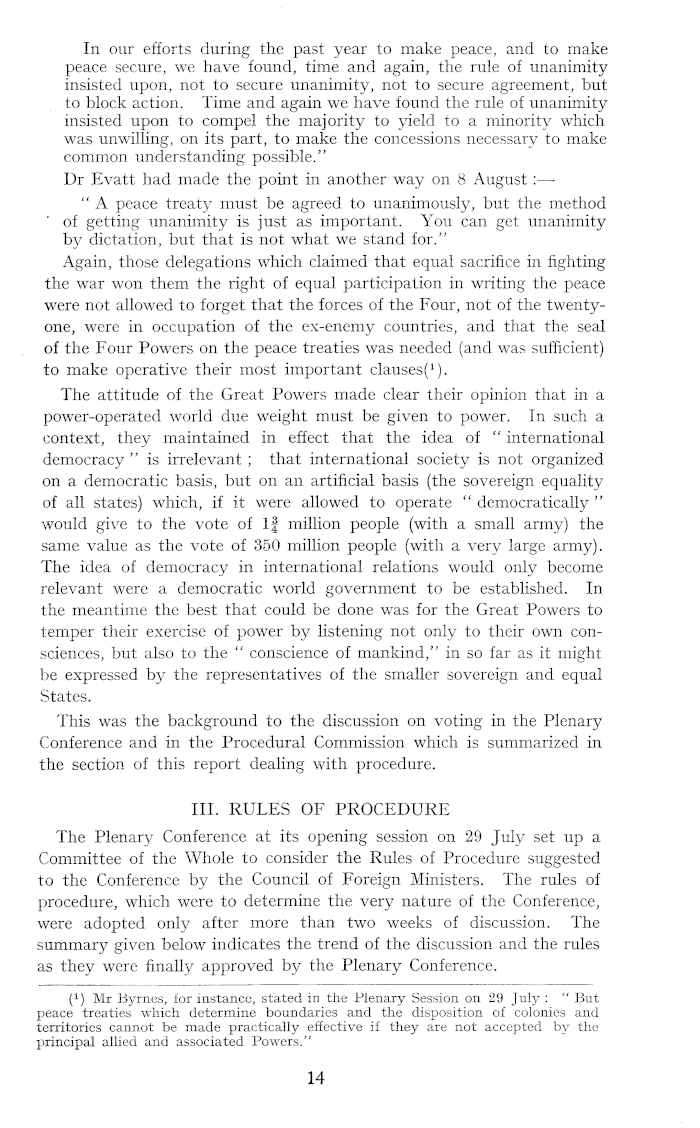 In our efforts during the past year to make peace, and to make peace secure, we have found, time and again, the rule of unanimity insisted upon, not to secure unanimity, not to secure agreement, but to block action. Time and again we have found the rule of unanimity insisted upon to compel the majority to yield to a minority which was unwilling, on its part, to make the concessions necessary to make common understanding possible."

Dr Evatt had made the point in another way on 8 August :—

" A peace treaty must be agreed to unanimously, but the method of getting unanimity is just as important. You can get unanimity by dictation, but that is not what we stand for."

Again, those delegations which claimed that equal sacrifice in fighting the war won them the right of equal participation in writing the peace were not allowed to forget that the forces of the Four, not of the twenty-one, were in occupation of the ex-enemy countries, and that the seal of the Four Powers on the peace treaties was needed (and was sufficient) to make operative their most important clauses($^1$).

The attitude of the Great Powers made clear their opinion that in a power-operated world due weight must be given to power. In such a context, they maintained in effect that the idea of " international democracy " is irrelevant ; that international society is not organized on a democratic basis, but on an artificial basis (the sovereign equality of all states) which, if it were allowed to operate " democratically " would give to the vote of $1\frac{3}{4}$ million people (with a small army) the same value as the vote of 350 million people (with a very large army). The idea of democracy in international relations would only become relevant were a democratic world government to be established. In the meantime the best that could be done was for the Great Powers to temper their exercise of power by listening not only to their own consciences, but also to the " conscience of mankind," in so far as it might be expressed by the representatives of the smaller sovereign and equal States.

This was the background to the discussion on voting in the Plenary Conference and in the Procedural Commission which is summarized in the section of this report dealing with procedure.

III. RULES OF PROCEDURE

The Plenary Conference at its opening session on 29 July set up a Committee of the Whole to consider the Rules of Procedure suggested to the Conference by the Council of Foreign Ministers. The rules of procedure, which were to determine the very nature of the Conference, were adopted only after more than two weeks of discussion. The summary given below indicates the trend of the discussion and the rules as they were finally approved by the Plenary Conference.

($^1$) Mr Byrnes, for instance, stated in the Plenary Session on 29 July : " But peace treaties which determine boundaries and the disposition of colonies and territories cannot be made practically effective if they are not accepted by the principal allied and associated Powers."

14